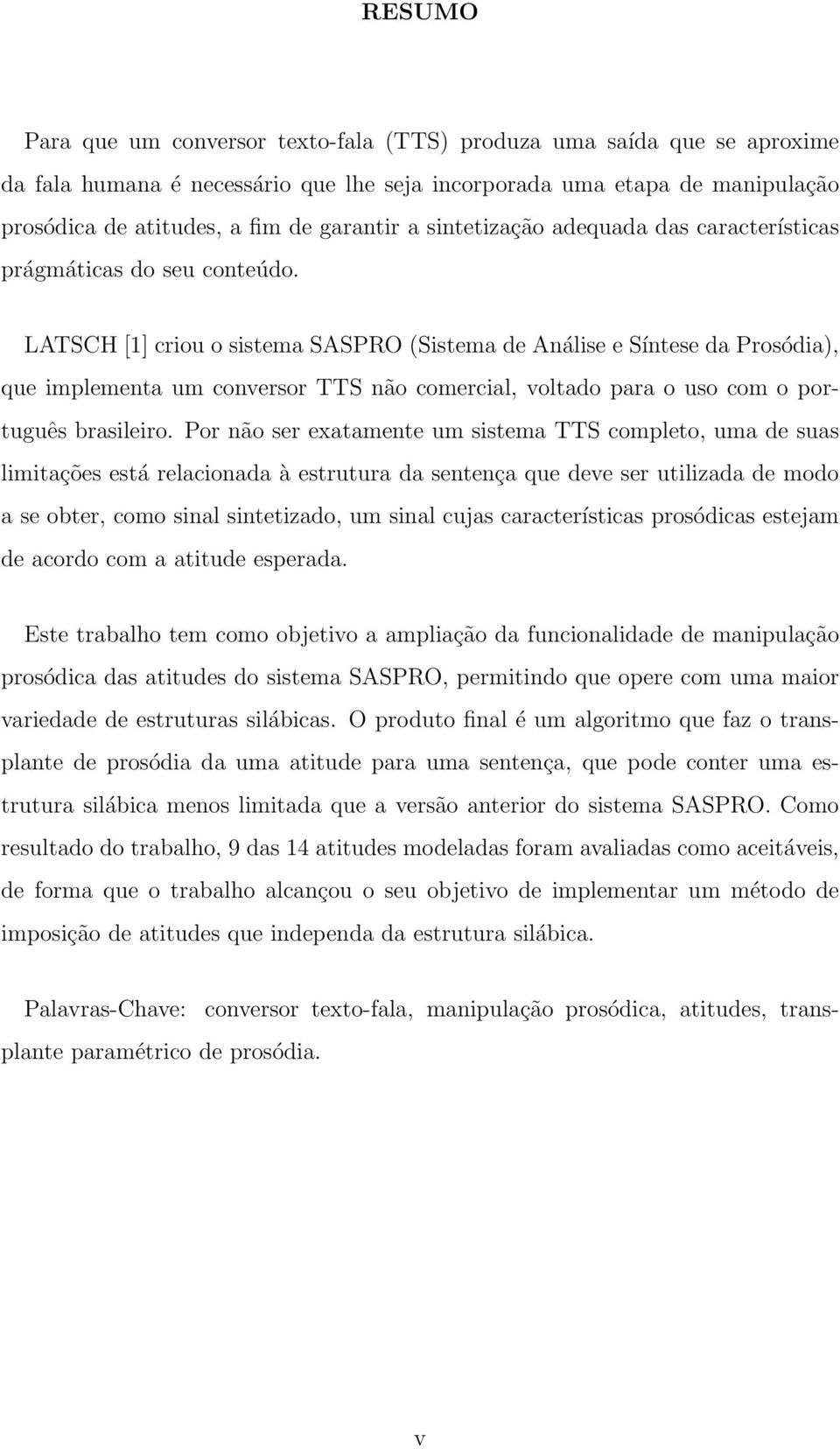 RESUMO

Para que um conversor texto-fala (TTS) produza uma saída que se aproxime da fala humana é necessário que lhe seja incorporada uma etapa de manipulação prosódica de atitudes, a fim de garantir a sintetização adequada das características prágmáticas do seu conteúdo.

LATSCH [1] criou o sistema SASPRO (Sistema de Análise e Síntese da Prosódia), que implementa um conversor TTS não comercial, voltado para o uso com o português brasileiro. Por não ser exatamente um sistema TTS completo, uma de suas limitações está relacionada à estrutura da sentença que deve ser utilizada de modo a se obter, como sinal sintetizado, um sinal cujas características prosódicas estejam de acordo com a atitude esperada.

Este trabalho tem como objetivo a ampliação da funcionalidade de manipulação prosódica das atitudes do sistema SASPRO, permitindo que opere com uma maior variedade de estruturas silábicas. O produto final é um algoritmo que faz o transplante de prosódia da uma atitude para uma sentença, que pode conter uma estrutura silábica menos limitada que a versão anterior do sistema SASPRO. Como resultado do trabalho, 9 das 14 atitudes modeladas foram avaliadas como aceitáveis, de forma que o trabalho alcançou o seu objetivo de implementar um método de imposição de atitudes que independa da estrutura silábica.

Palavras-Chave: conversor texto-fala, manipulação prosódica, atitudes, transplante paramétrico de prosódia.

v